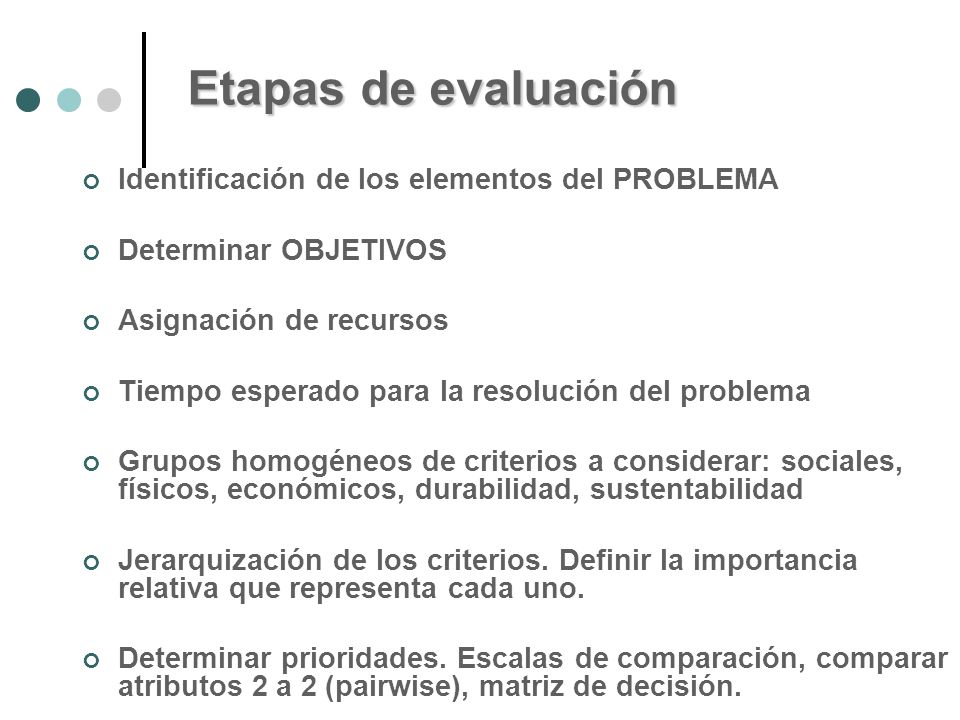 Etapas de evaluación

Identificación de los elementos del PROBLEMA

Determinar OBJETIVOS

Asignación de recursos

Tiempo esperado para la resolución del problema

Grupos homogéneos de criterios a considerar: sociales, físicos, económicos, durabilidad, sustentabilidad

Jerarquización de los criterios. Definir la importancia relativa que representa cada uno.

Determinar prioridades. Escalas de comparación, comparar atributos 2 a 2 (pairwise), matriz de decisión.